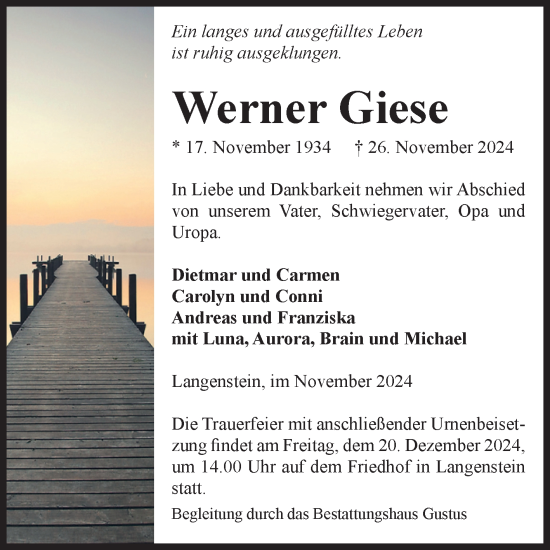 Ein langes und ausgefülltes Leben
ist ruhig ausgeklungen.

Werner Giese

* 17. November 1934 † 26. November 2024

In Liebe und Dankbarkeit nehmen wir Abschied von unserem Vater, Schwiegervater, Opa und Uropa.

Dietmar und Carmen
Carolyn und Conni
Andreas und Franziska
mit Luna, Aurora, Brain und Michael

Langenstein, im November 2024

Die Trauerfeier mit anschließender Urnenbeisetzung findet am Freitag, dem 20. Dezember 2024, um 14.00 Uhr auf dem Friedhof in Langenstein statt.

Begleitung durch das Bestattungshaus Gustus